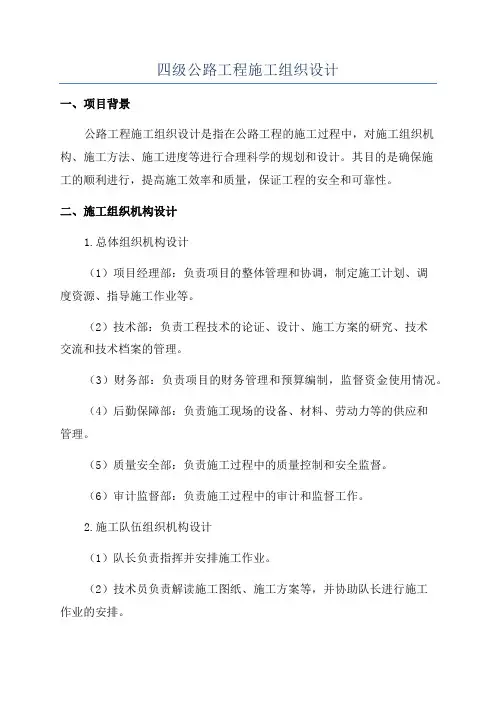 四级公路工程施工组织设计

一、项目背景

公路工程施工组织设计是指在公路工程的施工过程中，对施工组织机构、施工方法、施工进度等进行合理科学的规划和设计。其目的是确保施工的顺利进行，提高施工效率和质量，保证工程的安全和可靠性。

二、施工组织机构设计

1.总体组织机构设计

（1）项目经理部：负责项目的整体管理和协调，制定施工计划、调度资源、指导施工作业等。

（2）技术部：负责工程技术的论证、设计、施工方案的研究、技术交流和技术档案的管理。

（3）财务部：负责项目的财务管理和预算编制，监督资金使用情况。

（4）后勤保障部：负责施工现场的设备、材料、劳动力等的供应和管理。

（5）质量安全部：负责施工过程中的质量控制和安全监督。

（6）审计监督部：负责施工过程中的审计和监督工作。

2.施工队伍组织机构设计

（1）队长负责指挥并安排施工作业。

（2）技术员负责解读施工图纸、施工方案等，并协助队长进行施工作业的安排。